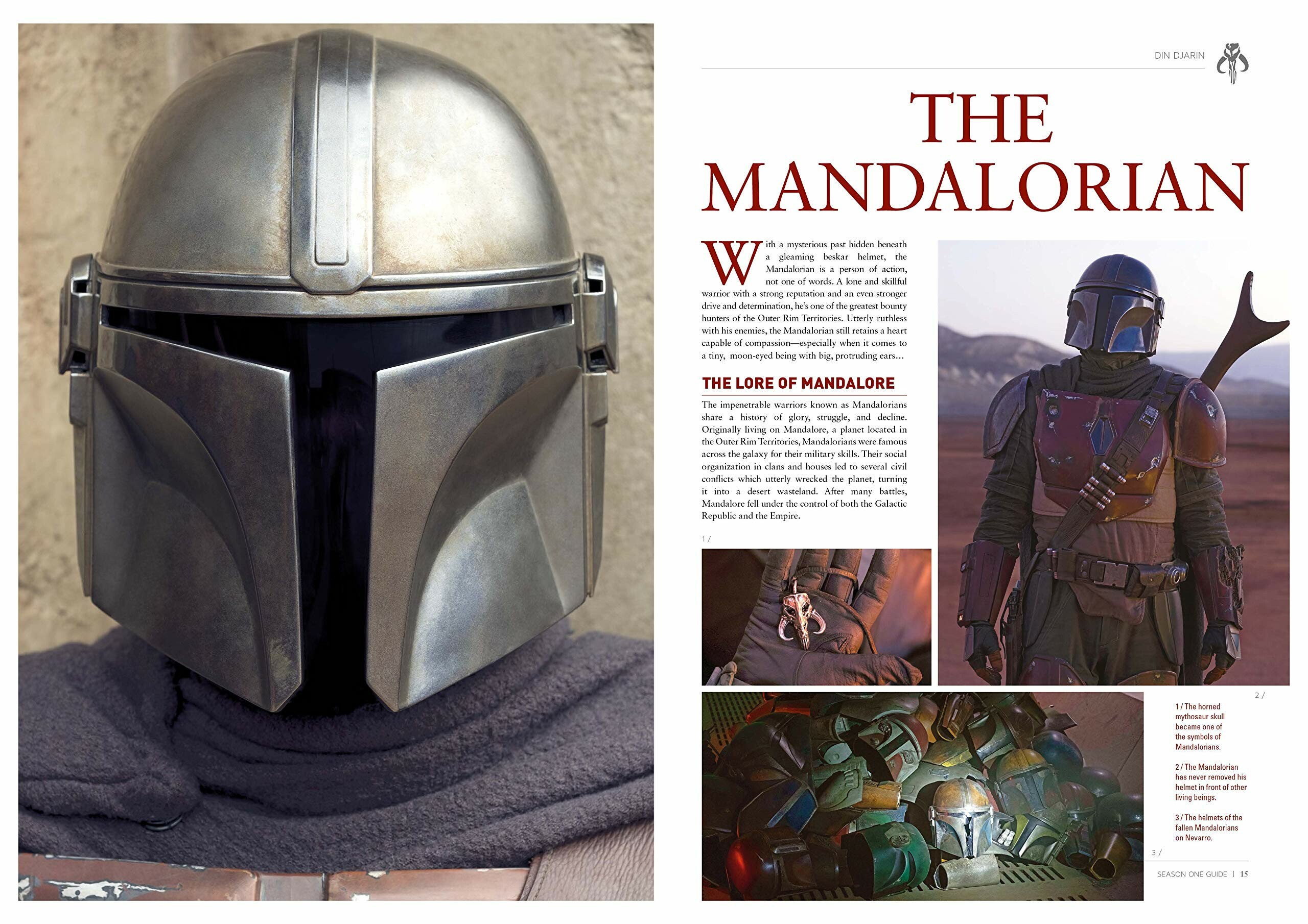 DIN DJARIN

THE MANDALORIAN

With a mysterious past hidden beneath a gleaming beskar helmet, the Mandalorian is a person of action, not one of words. A lone and skillful warrior with a strong reputation and an even stronger drive and determination, he's one of the greatest bounty hunters of the Outer Rim Territories. Utterly ruthless with his enemies, the Mandalorian still retains a heart capable of compassion—especially when it comes to a tiny, moon-eyed being with big, protruding ears...

THE LORE OF MANDALORE

The impenetrable warriors known as Mandalorians share a history of glory, struggle, and decline. Originally living on Mandalore, a planet located in the Outer Rim Territories, Mandalorians were famous across the galaxy for their military skills. Their social organization in clans and houses led to several civil conflicts which utterly wrecked the planet, turning it into a desert wasteland. After many battles, Mandalore fell under the control of both the Galactic Republic and the Empire.

1 /

2 /

1 / The horned mythosaur skull became one of the symbols of Mandalorians.

2 / The Mandalorian has never removed his helmet in front of other living beings.

3 / The helmets of the fallen Mandalorians on Nevarro.

3 /

SEASON ONE GUIDE | 15